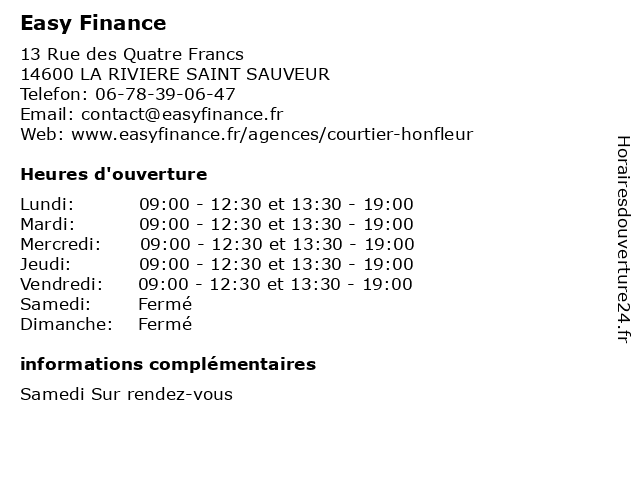 Easy Finance

13 Rue des Quatre Francs
14600 LA RIVIERE SAINT SAUVEUR
Telefon: 06-78-39-06-47
Email: contact@easyfinance.fr
Web: www.easyfinance.fr/agences/courtier-honfleur

Heures d'ouverture

| | |
|---|---|
| Lundi: | 09:00 - 12:30 et 13:30 - 19:00 |
| Mardi: | 09:00 - 12:30 et 13:30 - 19:00 |
| Mercredi: | 09:00 - 12:30 et 13:30 - 19:00 |
| Jeudi: | 09:00 - 12:30 et 13:30 - 19:00 |
| Vendredi: | 09:00 - 12:30 et 13:30 - 19:00 |
| Samedi: | Fermé |
| Dimanche: | Fermé |

informations complémentaires

Samedi Sur rendez-vous

Horairesdouverture24.fr